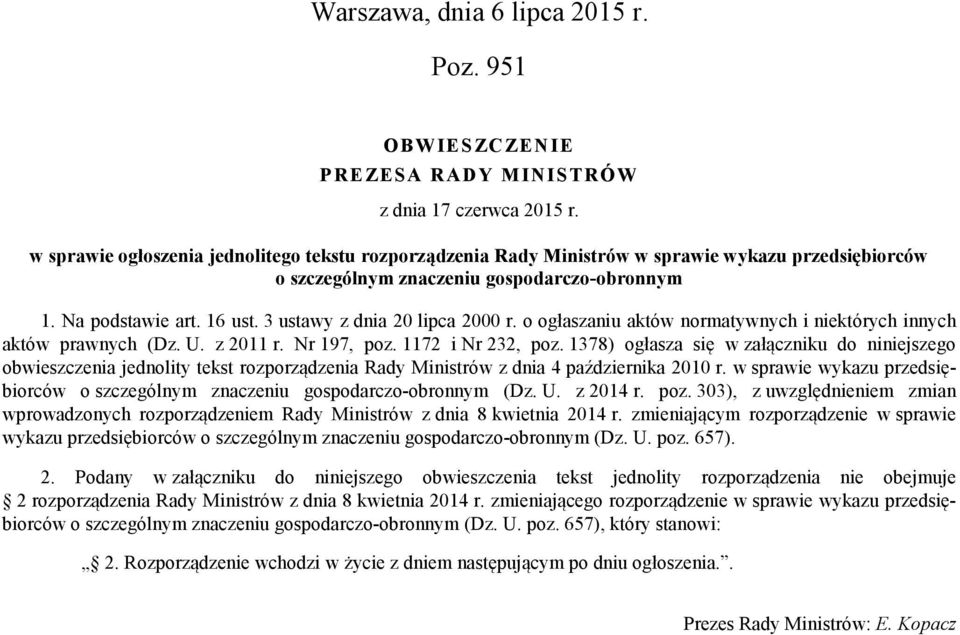 Warszawa, dnia 6 lipca 2015 r.

Poz. 951

OBWIESZCZENIE
PREZESA RADY MINISTRÓW

z dnia 17 czerwca 2015 r.

w sprawie ogłoszenia jednolitego tekstu rozporządzenia Rady Ministrów w sprawie wykazu przedsiębiorców o szczególnym znaczeniu gospodarczo-obronnym

1. Na podstawie art. 16 ust. 3 ustawy z dnia 20 lipca 2000 r. o ogłaszaniu aktów normatywnych i niektórych innych aktów prawnych (Dz. U. z 2011 r. Nr 197, poz. 1172 i Nr 232, poz. 1378) ogłasza się w załączniku do niniejszego obwieszczenia jednolity tekst rozporządzenia Rady Ministrów z dnia 4 października 2010 r. w sprawie wykazu przedsiębiorców o szczególnym znaczeniu gospodarczo-obronnym (Dz. U. z 2014 r. poz. 303), z uwzględnieniem zmian wprowadzonych rozporządzeniem Rady Ministrów z dnia 8 kwietnia 2014 r. zmieniającym rozporządzenie w sprawie wykazu przedsiębiorców o szczególnym znaczeniu gospodarczo-obronnym (Dz. U. poz. 657).

2. Podany w załączniku do niniejszego obwieszczenia tekst jednolity rozporządzenia nie obejmuje § 2 rozporządzenia Rady Ministrów z dnia 8 kwietnia 2014 r. zmieniającego rozporządzenie w sprawie wykazu przedsiębiorców o szczególnym znaczeniu gospodarczo-obronnym (Dz. U. poz. 657), który stanowi:

„§ 2. Rozporządzenie wchodzi w życie z dniem następującym po dniu ogłoszenia.”.

Prezes Rady Ministrów: E. Kopacz